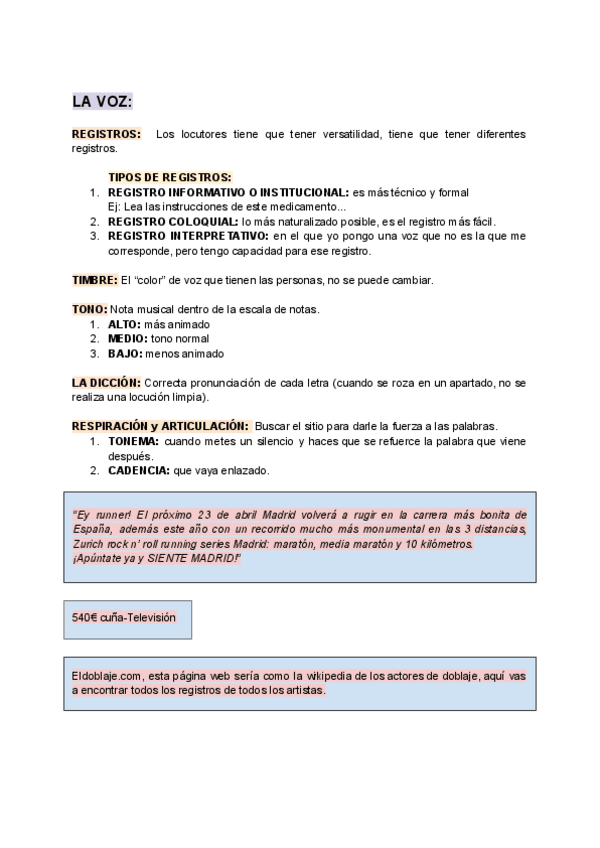 LA VOZ:

REGISTROS: Los locutores tiene que tener versatilidad, tiene que tener diferentes registros.

TIPOS DE REGISTROS:
1. REGISTRO INFORMATIVO O INSTITUCIONAL: es más técnico y formal
Ej: Lea las instrucciones de este medicamento...
2. REGISTRO COLOQUIAL: lo más naturalizado posible, es el registro más fácil.
3. REGISTRO INTERPRETATIVO: en el que yo pongo una voz que no es la que me corresponde, pero tengo capacidad para ese registro.

TIMBRE: El "color" de voz que tienen las personas, no se puede cambiar.

TONO: Nota musical dentro de la escala de notas.
1. ALTO: más animado
2. MEDIO: tono normal
3. BAJO: menos animado

LA DICCIÓN: Correcta pronunciación de cada letra (cuando se roza en un apartado, no se realiza una locución limpia).

RESPIRACIÓN y ARTICULACIÓN: Buscar el sitio para darle la fuerza a las palabras.
1. TONEMA: cuando metes un silencio y haces que se refuerce la palabra que viene después.
2. CADENCIA: que vaya enlazado.

"Ey runner! El próximo 23 de abril Madrid volverá a rugir en la carrera más bonita de España, además este año con un recorrido mucho más monumental en las 3 distancias, Zurich rock n' roll running series Madrid: maratón, media maratón y 10 kilómetros. ¡Apúntate ya y SIENTE MADRID!"

540€ cuña-Televisión

Eldoblaje.com, esta página web sería como la wikipedia de los actores de doblaje, aquí vas a encontrar todos los registros de todos los artistas.